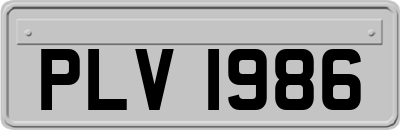 PLV 1986